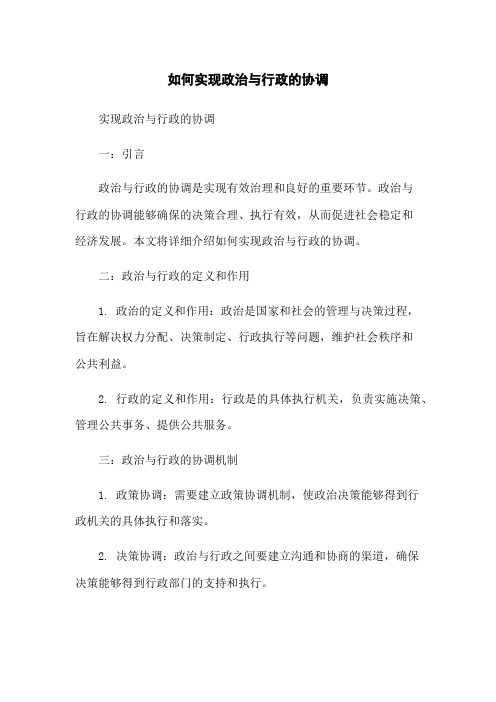 如何实现政治与行政的协调

实现政治与行政的协调

一：引言

政治与行政的协调是实现有效治理和良好的重要环节。政治与行政的协调能够确保的决策合理、执行有效，从而促进社会稳定和经济发展。本文将详细介绍如何实现政治与行政的协调。

二：政治与行政的定义和作用

1. 政治的定义和作用：政治是国家和社会的管理与决策过程，旨在解决权力分配、决策制定、行政执行等问题，维护社会秩序和公共利益。

2. 行政的定义和作用：行政是的具体执行机关，负责实施决策、管理公共事务、提供公共服务。

三：政治与行政的协调机制

1. 政策协调：需要建立政策协调机制，使政治决策能够得到行政机关的具体执行和落实。

2. 决策协调：政治与行政之间要建立沟通和协商的渠道，确保决策能够得到行政部门的支持和执行。